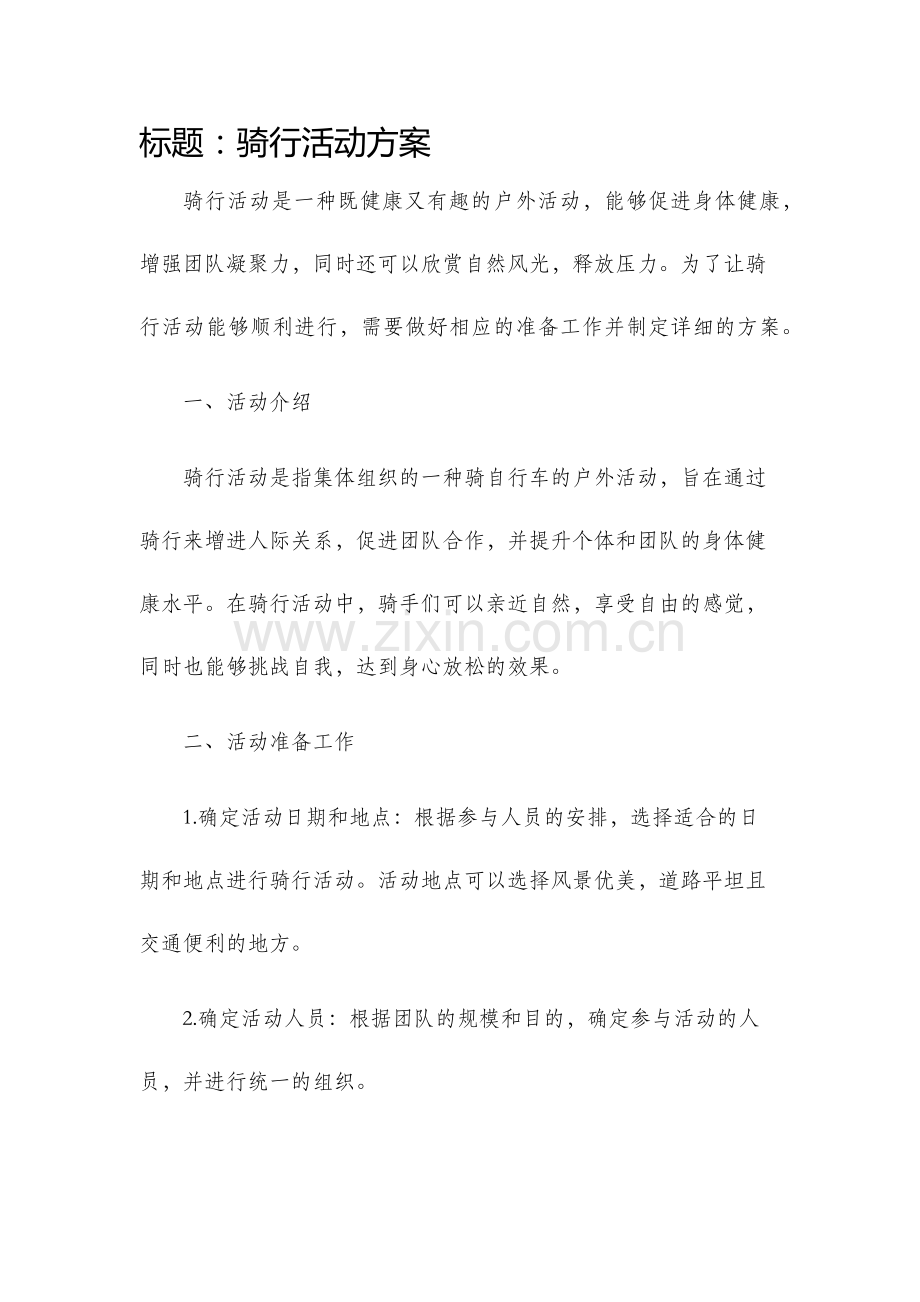 标题：骑行活动方案

骑行活动是一种既健康又有趣的户外活动，能够促进身体健康，增强团队凝聚力，同时还可以欣赏自然风光，释放压力。为了让骑行活动能够顺利进行，需要做好相应的准备工作并制定详细的方案。

一、活动介绍

骑行活动是指集体组织的一种骑自行车的户外活动，旨在通过骑行来增进人际关系，促进团队合作，并提升个体和团队的身体健康水平。在骑行活动中，骑手们可以亲近自然，享受自由的感觉，同时也能够挑战自我，达到身心放松的效果。

www.zixin.com.cn

二、活动准备工作

1.确定活动日期和地点：根据参与人员的安排，选择适合的日期和地点进行骑行活动。活动地点可以选择风景优美，道路平坦且交通便利的地方。

2.确定活动人员：根据团队的规模和目的，确定参与活动的人员，并进行统一的组织。